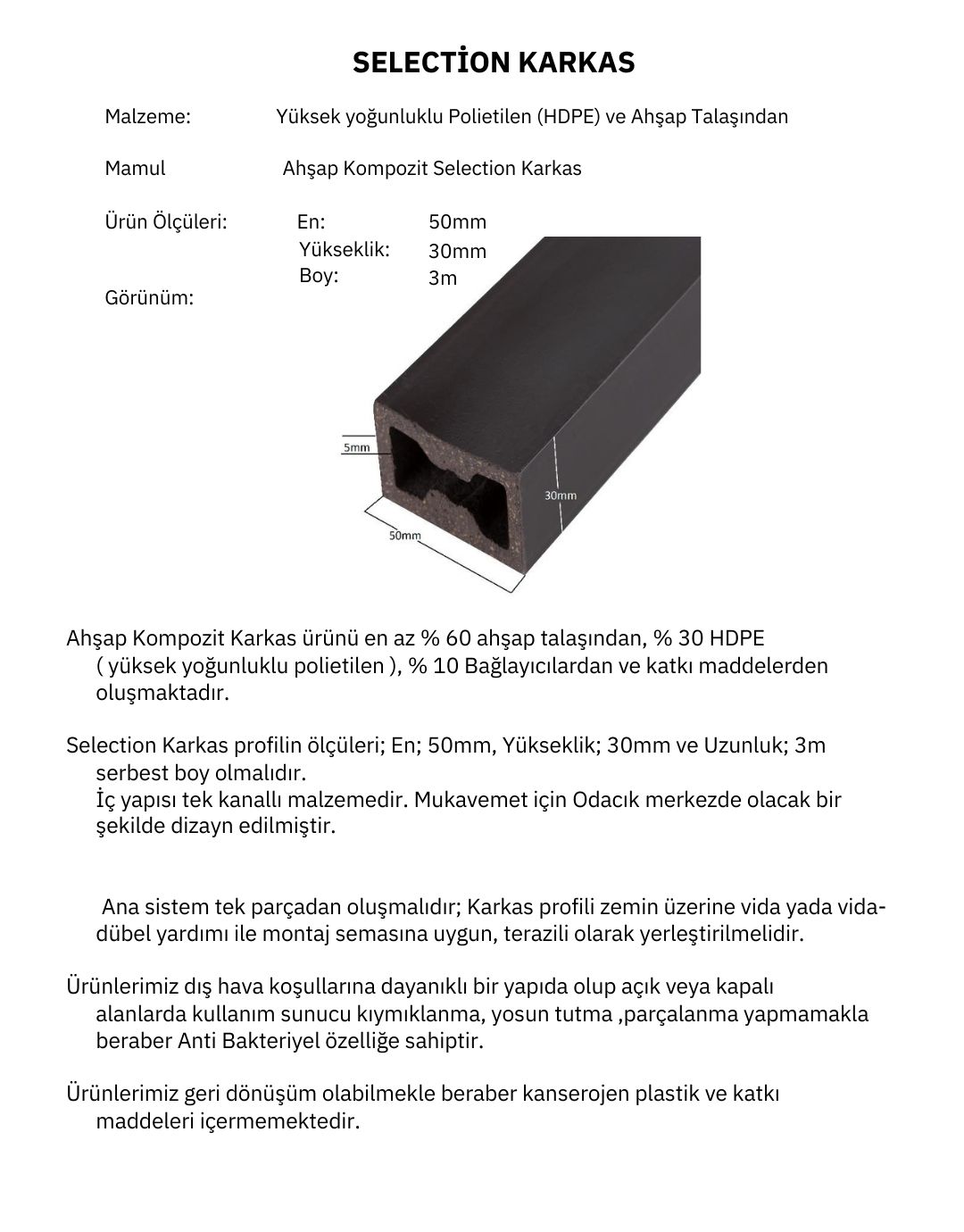 SELECTİON KARKAS

Malzeme: Yüksek yoğunluklu Polietilen (HDPE) ve Ahşap Talaşından

Mamul Ahşap Kompozit Selection Karkas

Ürün Ölçüleri: En: 50mm
Yükseklik: 30mm
Boy: 3m

Görünüm:

5mm

30mm

50mm

Ahşap Kompozit Karkas ürünü en az % 60 ahşap talaşından, % 30 HDPE ( yüksek yoğunluklu polietilen ), % 10 Bağlayıcılardan ve katkı maddelerden oluşmaktadır.

Selection Karkas profilin ölçüleri; En; 50mm, Yükseklik; 30mm ve Uzunluk; 3m serbest boy olmalıdır.
İç yapısı tek kanallı malzemedir. Mukavemet için Odacık merkezde olacak bir şekilde dizayn edilmiştir.

Ana sistem tek parçadan oluşmalıdır; Karkas profili zemin üzerine vida yada vida-dübel yardımı ile montaj semasına uygun, terazili olarak yerleştirilmelidir.

Ürünlerimiz dış hava koşullarına dayanıklı bir yapıda olup açık veya kapalı alanlarda kullanım sunucu kıymıklanma, yosun tutma ,parçalanma yapmamakla beraber Anti Bakteriyel özelliğe sahiptir.

Ürünlerimiz geri dönüşüm olabilmekle beraber kanserojen plastik ve katkı maddeleri içermemektedir.